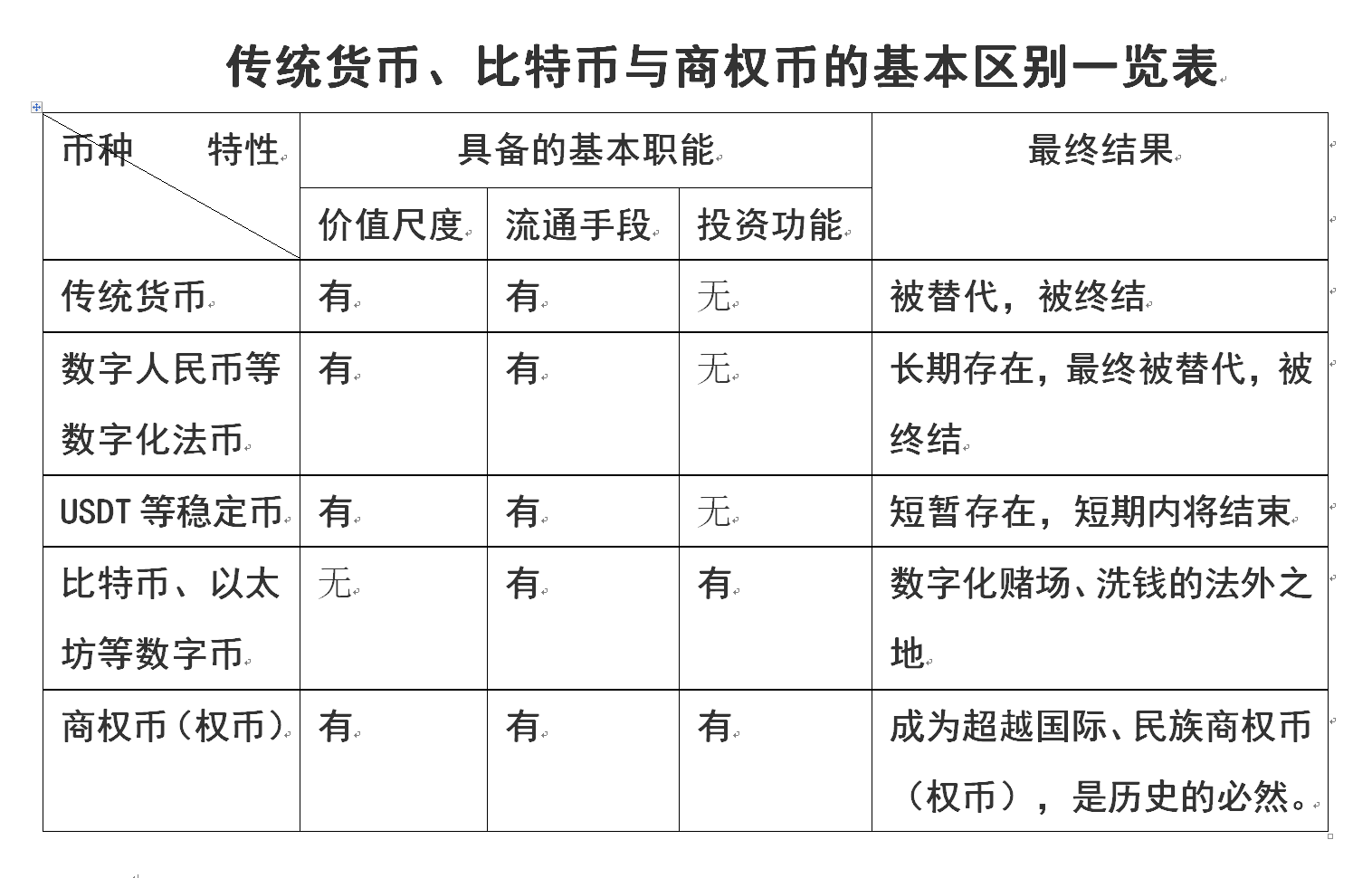 传统货币、比特币与商权币的基本区别一览表

| 币种 特性 | 具备的基本职能 | | | 最终结果 |
|---|---|---|---|---|
| | 价值尺度 | 流通手段 | 投资功能 | |
| 传统货币 | 有 | 有 | 无 | 被替代，被终结 |
| 数字人民币等数字化法币 | 有 | 有 | 无 | 长期存在，最终被替代，被终结 |
| USDT 等稳定币 | 有 | 有 | 无 | 短暂存在，短期内将结束 |
| 比特币、以太坊等数字币 | 无 | 有 | 有 | 数字化赌场、洗钱的法外之地 |
| 商权币（权币） | 有 | 有 | 有 | 成为超越国际、民族商权币（权币），是历史的必然。 |